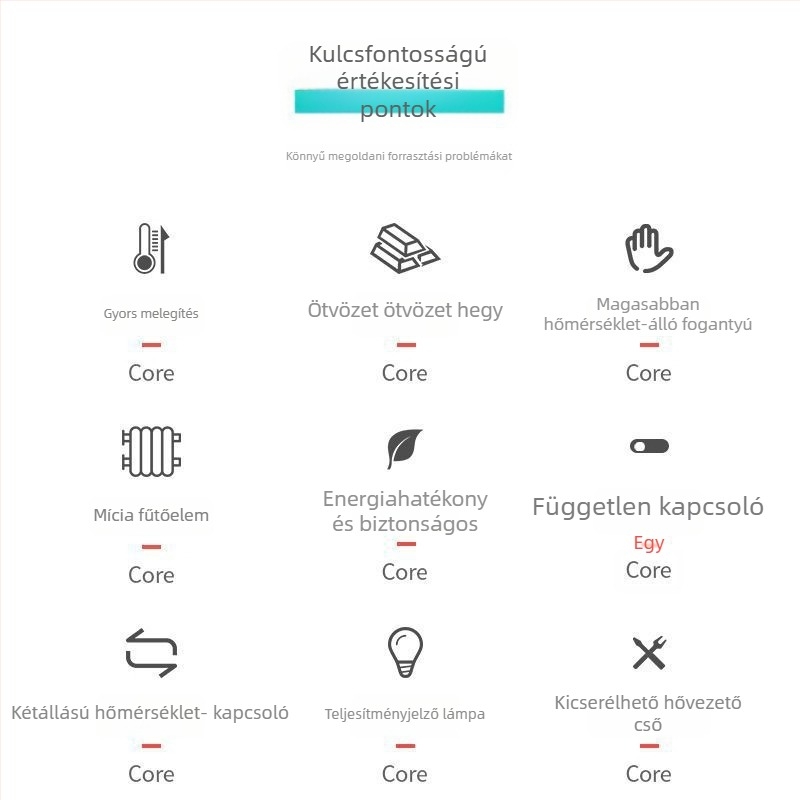 Kulcsfontosságú értékesítési pontok

Könnyű megoldani forrasztási problémákat

Gyors melegítés

Core

Ötvözet ötvözet hegy

Core

Magasabban hőmérséklet-álló fogantyú

Core

Mícia fűtőelem

Core

Energiahatékony és biztonságos

Core

Független kapcsoló

Egy

Core

Kétállású hőmérséklet- kapcsoló

Core

Teljesítményjelző lámpa

Core

Kicserélhető hővezető cső

Core